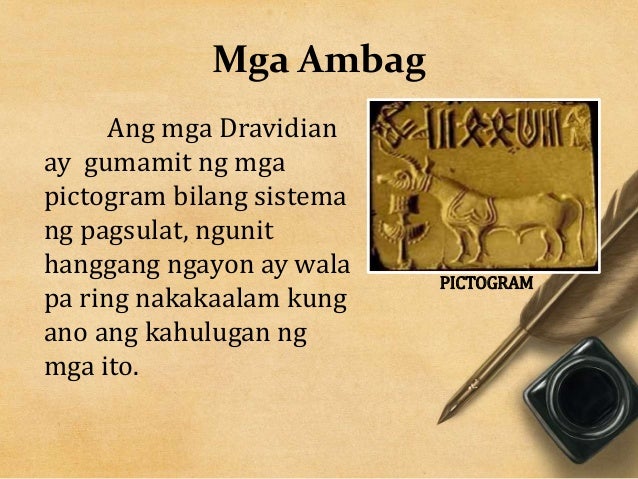 Mga Ambag

Ang mga Dravidian ay gumamit ng mga pictogram bilang sistema ng pagsulat, ngunit hanggang ngayon ay wala pa ring nakakaalam kung ano ang kahulugan ng mga ito.

PICTOGRAM